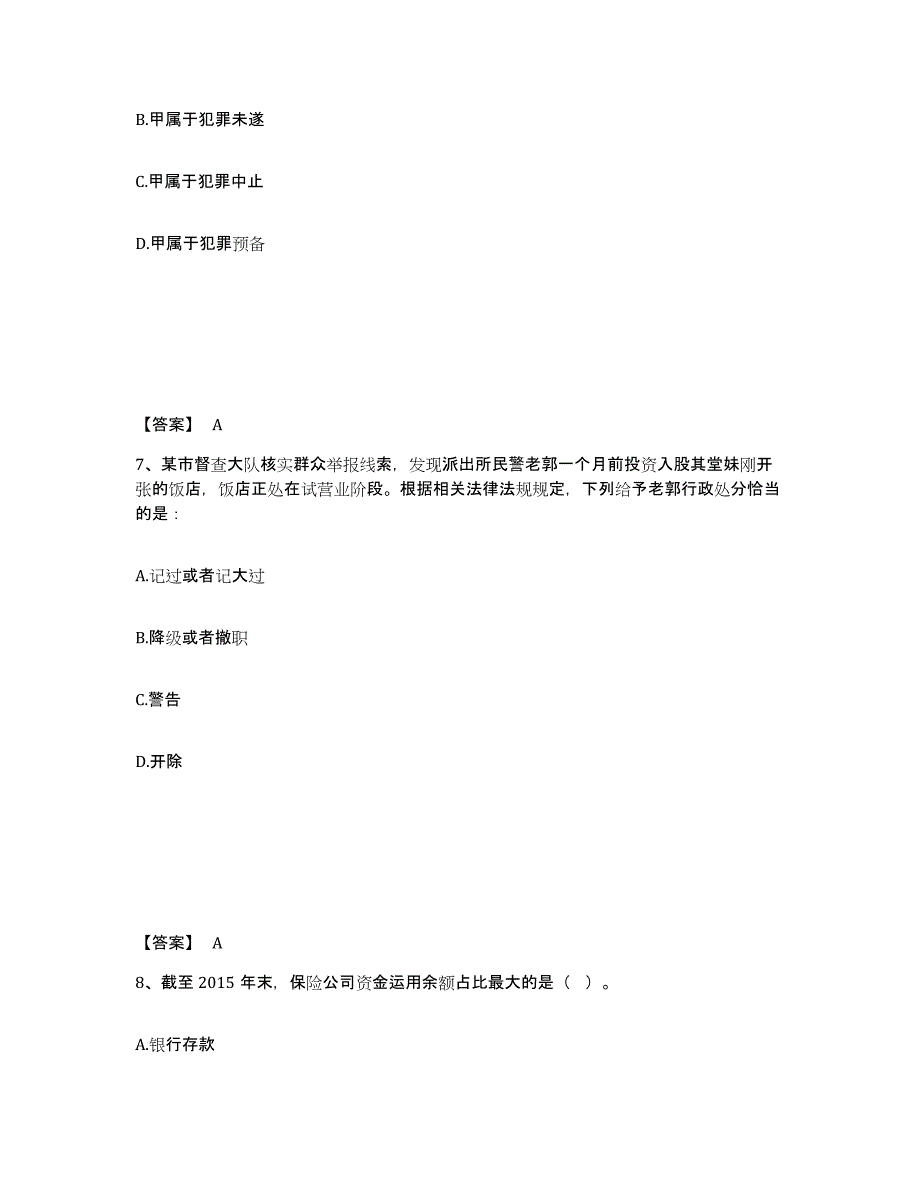 B.甲属于犯罪未遂

C.甲属于犯罪中止

D.甲属于犯罪预备

【答案】 A

7、某市督查大队核实群众举报线索，发现派出所民警老郭一个月前投资入股其堂妹刚开张的饭店，饭店正处在试营业阶段。根据相关法律法规规定，下列给予老郭行政处分恰当的是：

A.记过或者记大过

B.降级或者撤职

C.警告

D.开除

【答案】 A

8、截至 2015 年末，保险公司资金运用余额占比最大的是（ ）。

A.银行存款